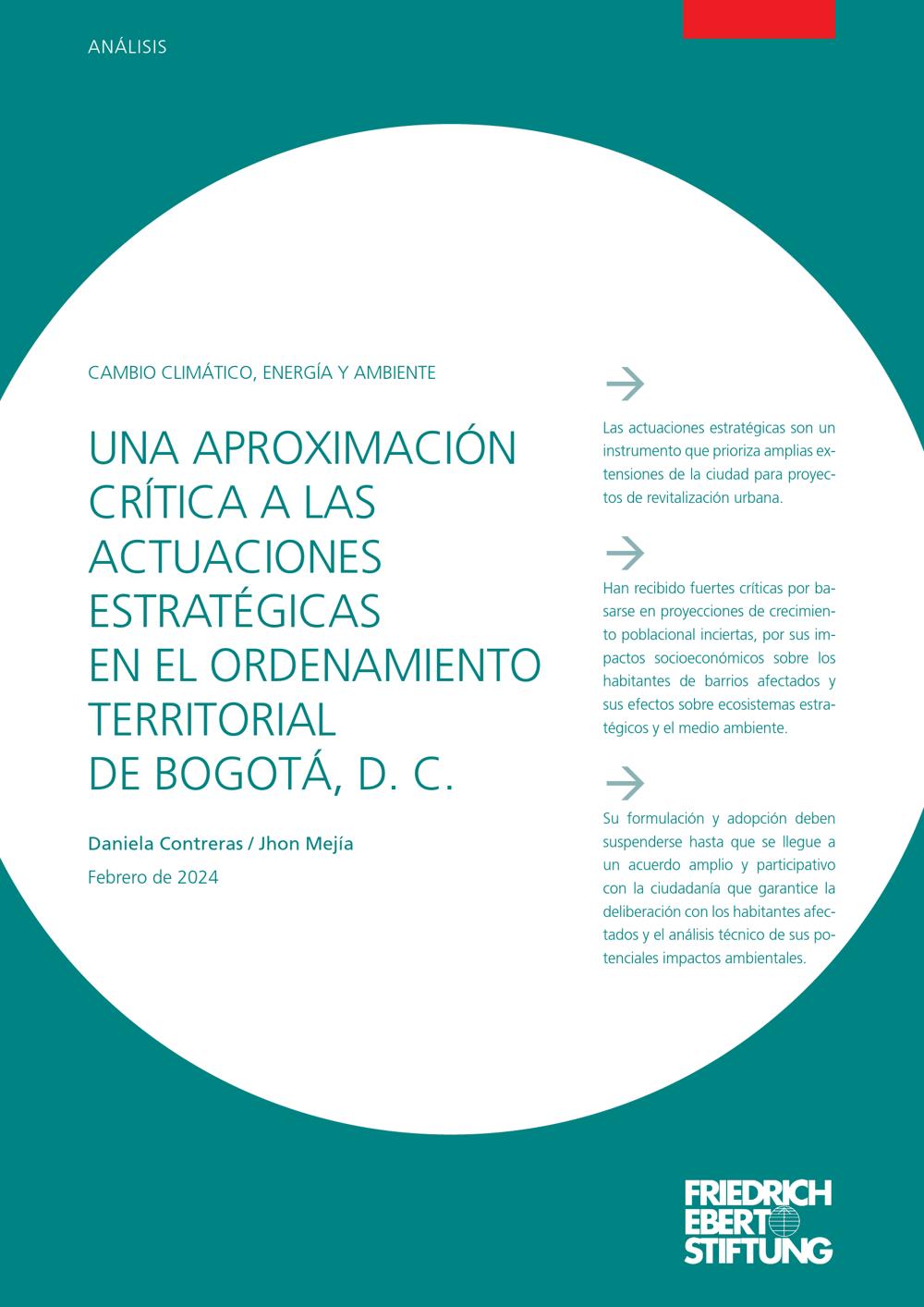 ANÁLISIS

CAMBIO CLIMÁTICO, ENERGÍA Y AMBIENTE

UNA APROXIMACIÓN CRÍTICA A LAS ACTUACIONES ESTRATÉGICAS EN EL ORDENAMIENTO TERRITORIAL DE BOGOTÁ, D. C.

Daniela Contreras / Jhon Mejía

Febrero de 2024

Las actuaciones estratégicas son un instrumento que prioriza amplias extensiones de la ciudad para proyectos de revitalización urbana.

Han recibido fuertes críticas por basarse en proyecciones de crecimiento poblacional inciertas, por sus impactos socioeconómicos sobre los habitantes de barrios afectados y sus efectos sobre ecosistemas estratégicos y el medio ambiente.

Su formulación y adopción deben suspenderse hasta que se llegue a un acuerdo amplio y participativo con la ciudadanía que garantice la deliberación con los habitantes afectados y el análisis técnico de sus potenciales impactos ambientales.

FRIEDRICH EBERT STIFTUNG